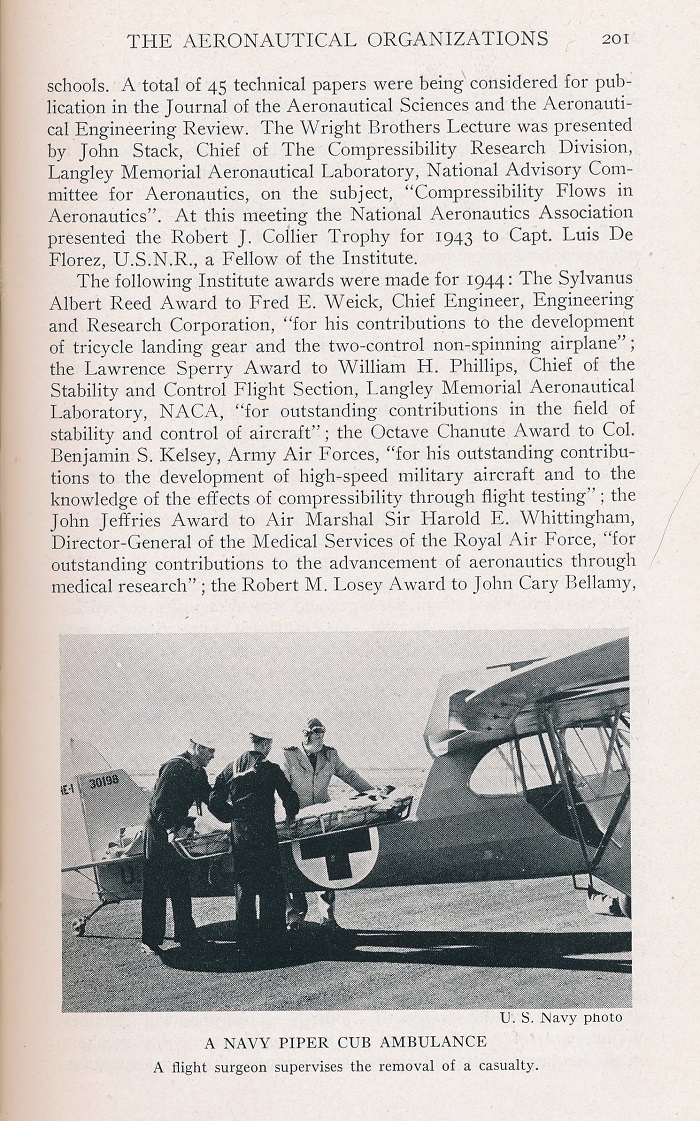 THE AERONAUTICAL ORGANIZATIONS 201

schools. A total of 45 technical papers were being considered for publication in the Journal of the Aeronautical Sciences and the Aeronautical Engineering Review. The Wright Brothers Lecture was presented by John Stack, Chief of The Compressibility Research Division, Langley Memorial Aeronautical Laboratory, National Advisory Committee for Aeronautics, on the subject, "Compressibility Flows in Aeronautics". At this meeting the National Aeronautics Association presented the Robert J. Collier Trophy for 1943 to Capt. Luis De Florez, U.S.N.R., a Fellow of the Institute.

The following Institute awards were made for 1944: The Sylvanus Albert Reed Award to Fred E. Weick, Chief Engineer, Engineering and Research Corporation, "for his contributions to the development of tricycle landing gear and the two-control non-spinning airplane"; the Lawrence Sperry Award to William H. Phillips, Chief of the Stability and Control Flight Section, Langley Memorial Aeronautical Laboratory, NACA, "for outstanding contributions in the field of stability and control of aircraft"; the Octave Chanute Award to Col. Benjamin S. Kelsey, Army Air Forces, "for his outstanding contributions to the development of high-speed military aircraft and to the knowledge of the effects of compressibility through flight testing"; the John Jeffries Award to Air Marshal Sir Harold E. Whittingham, Director-General of the Medical Services of the Royal Air Force, "for outstanding contributions to the advancement of aeronautics through medical research"; the Robert M. Losey Award to John Cary Bellamy,

E1 30196

U. S. Navy photo

A NAVY PIPER CUB AMBULANCE
A flight surgeon supervises the removal of a casualty.